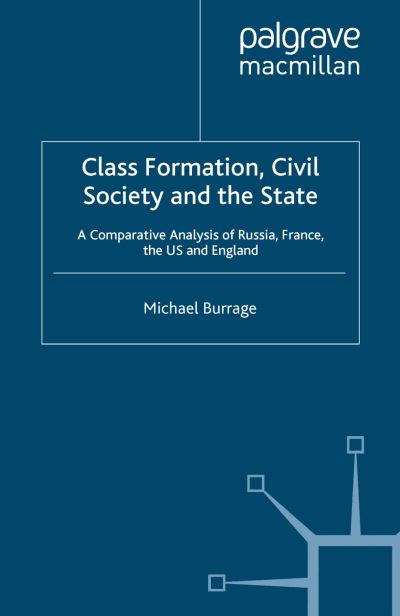 palgrave
macmillan

Class Formation, Civil Society and the State

A Comparative Analysis of Russia, France, the US and England

Michael Burrage